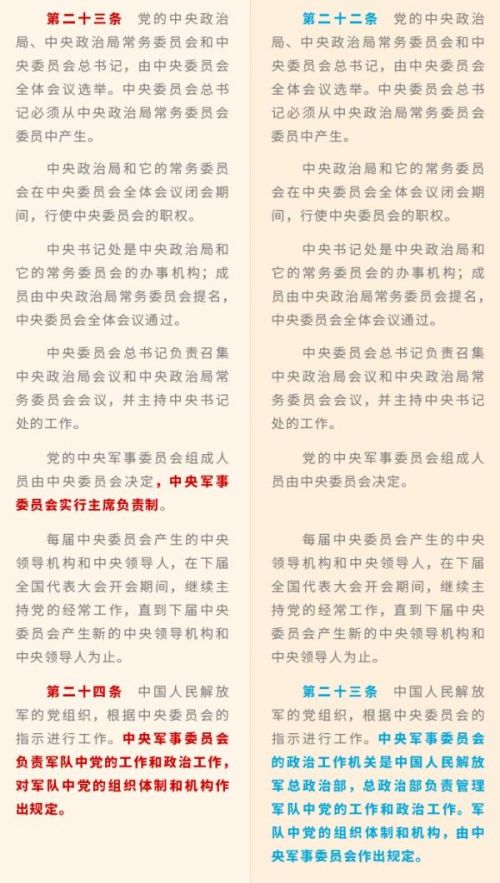 第二十三条 党的中央政治局、中央政治局常务委员会和中央委员会总书记，由中央委员会全体会议选举。中央委员会总书记必须从中央政治局常务委员会委员中产生。

中央政治局和它的常务委员会在中央委员会全体会议闭会期间，行使中央委员会的职权。

中央书记处是中央政治局和它的常务委员会的办事机构；成员由中央政治局常务委员会提名，中央委员会全体会议通过。

中央委员会总书记负责召集中央政治局会议和中央政治局常务委员会会议，并主持中央书记处的工作。

党的中央军事委员会组成人员由中央委员会决定，中央军事委员会实行主席负责制。

每届中央委员会产生的中央领导机构和中央领导人，在下届全国代表大会开会期间，继续主持党的经常工作，直到下届中央委员会产生新的中央领导机构和中央领导人为止。

第二十四条 中国人民解放军的党组织，根据中央委员会的指示进行工作。中央军事委员会负责军队中党的工作和政治工作，对军队中党的组织体制和机构作出规定。

第二十二条 党的中央政治局、中央政治局常务委员会和中央委员会总书记，由中央委员会全体会议选举。中央委员会总书记必须从中央政治局常务委员会委员中产生。

中央政治局和它的常务委员会在中央委员会全体会议闭会期间，行使中央委员会的职权。

中央书记处是中央政治局和它的常务委员会的办事机构；成员由中央政治局常务委员会提名，中央委员会全体会议通过。

中央委员会总书记负责召集中央政治局会议和中央政治局常务委员会会议，并主持中央书记处的工作。

党的中央军事委员会组成人员由中央委员会决定。

每届中央委员会产生的中央领导机构和中央领导人，在下届全国代表大会开会期间，继续主持党的经常工作，直到下届中央委员会产生新的中央领导机构和中央领导人为止。

第二十三条 中国人民解放军的党组织，根据中央委员会的指示进行工作。中央军事委员会的政治工作机关是中国人民解放军总政治部，总政治部负责管理军队中党的工作和政治工作。军队中党的组织体制和机构，由中央军事委员会作出规定。